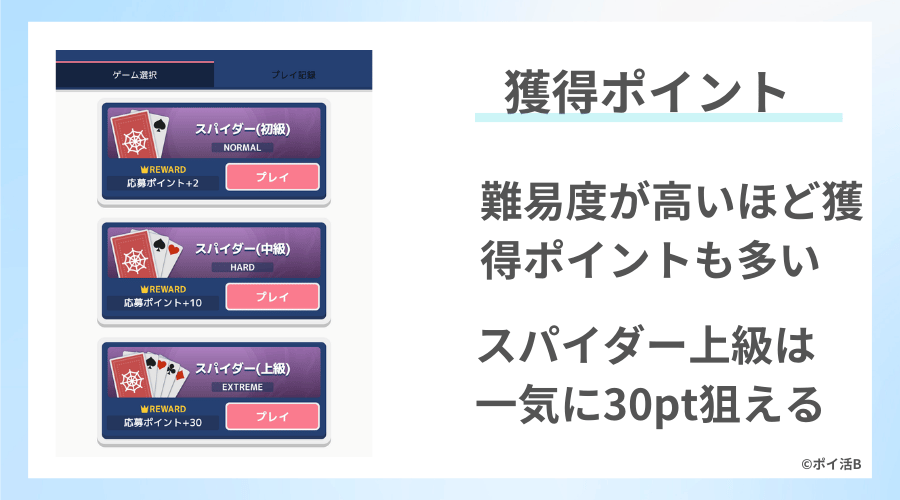 ゲーム選択

プレイ記録

スパイダー(初級)
NORMAL
REWARD
応募ポイント+2
プレイ

スパイダー(中級)
HARD
REWARD
応募ポイント+10
プレイ

スパイダー(上級)
EXTREME
REWARD
応募ポイント+30
プレイ

獲得ポイント

難易度が高いほど獲得ポイントも多い

スパイダー上級は一気に30pt狙える

©ポイ活B